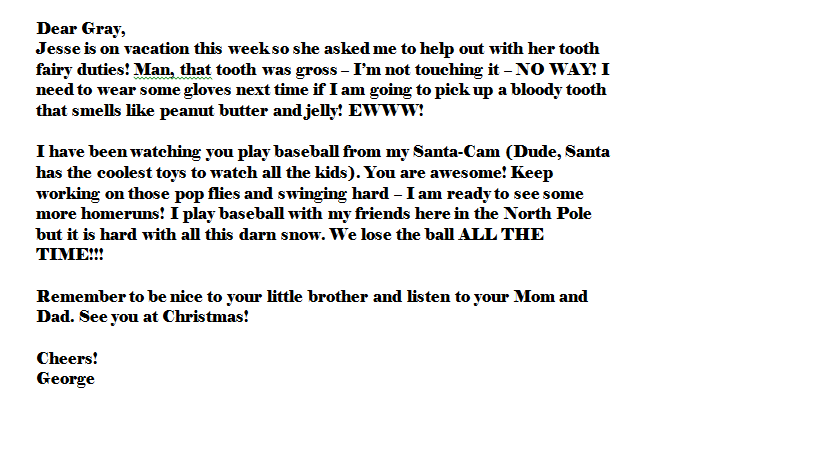 Dear Gray,
Jesse is on vacation this week so she asked me to help out with her tooth fairy duties! Man, that tooth was gross – I'm not touching it – NO WAY! I need to wear some gloves next time if I am going to pick up a bloody tooth that smells like peanut butter and jelly! EWWW!

I have been watching you play baseball from my Santa-Cam (Dude, Santa has the coolest toys to watch all the kids). You are awesome! Keep working on those pop flies and swinging hard – I am ready to see some more homeruns! I play baseball with my friends here in the North Pole but it is hard with all this darn snow. We lose the ball ALL THE TIME!!!

Remember to be nice to your little brother and listen to your Mom and Dad. See you at Christmas!

Cheers!
George